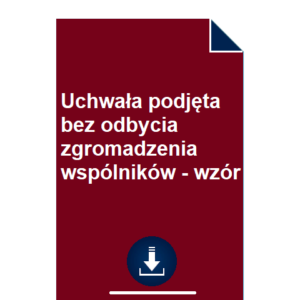 Uchwała podjęta bez odbycia zgromadzenia wspólników - wzór